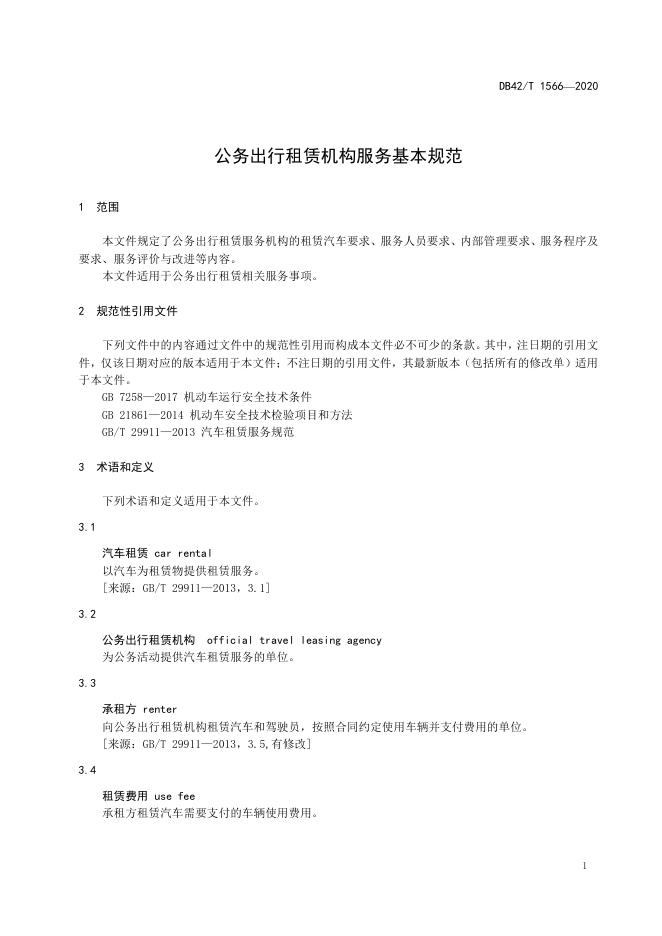 DB42/T 1566—2020

公务出行租赁机构服务基本规范

1 范围

本文件规定了公务出行租赁服务机构的租赁汽车要求、服务人员要求、内部管理要求、服务程序及要求、服务评价与改进等内容。

本文件适用于公务出行租赁相关服务事项。

2 规范性引用文件

下列文件中的内容通过文件中的规范性引用而构成本文件必不可少的条款。其中，注日期的引用文件，仅该日期对应的版本适用于本文件；不注日期的引用文件，其最新版本（包括所有的修改单）适用于本文件。

GB 7258—2017 机动车运行安全技术条件

GB 21861—2014 机动车安全技术检验项目和方法

GB/T 29911—2013 汽车租赁服务规范

3 术语和定义

下列术语和定义适用于本文件。

3.1

汽车租赁 car rental

以汽车为租赁物提供租赁服务。

[来源：GB/T 29911—2013，3.1]

3.2

公务出行租赁机构 official travel leasing agency

为公务活动提供汽车租赁服务的单位。

3.3

承租方 renter

向公务出行租赁机构租赁汽车和驾驶员，按照合同约定使用车辆并支付费用的单位。

[来源：GB/T 29911—2013，3.5,有修改]

3.4

租赁费用 use fee

承租方租赁汽车需要支付的车辆使用费用。

1